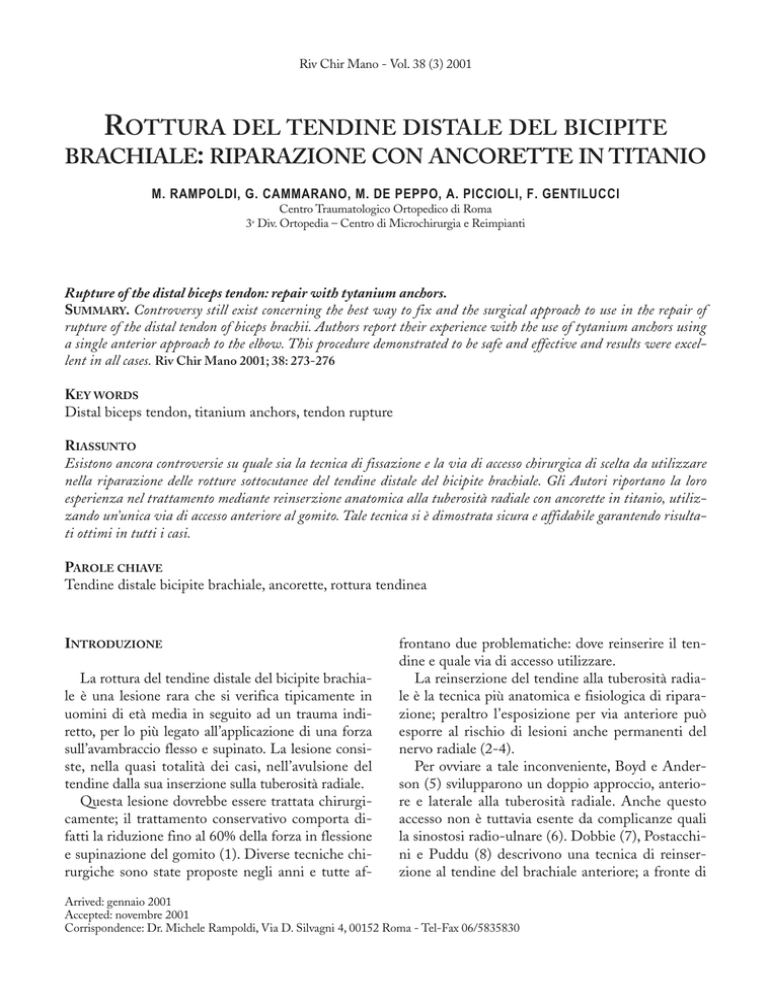 Riv Chir Mano - Vol. 38 (3) 2001

ROTTURA DEL TENDINE DISTALE DEL BICIPITE BRACHIALE: RIPARAZIONE CON ANCORETTE IN TITANIO

M. RAMPOLDI, G. CAMMARANO, M. DE PEPPO, A. PICCIOLI, F. GENTILUCCI
Centro Traumatologico Ortopedico di Roma
3a Div. Ortopedia – Centro di Microchirurgia e Reimpianti

Rupture of the distal biceps tendon: repair with tytanium anchors.
SUMMARY. Controversy still exist concerning the best way to fix and the surgical approach to use in the repair of rupture of the distal tendon of biceps brachii. Authors report their experience with the use of tytanium anchors using a single anterior approach to the elbow. This procedure demonstrated to be safe and effective and results were excellent in all cases. Riv Chir Mano 2001; 38: 273-276

KEY WORDS
Distal biceps tendon, titanium anchors, tendon rupture

RIASSUNTO
Esistono ancora controversie su quale sia la tecnica di fissazione e la via di accesso chirurgica di scelta da utilizzare nella riparazione delle rotture sottocutanee del tendine distale del bicipite brachiale. Gli Autori riportano la loro esperienza nel trattamento mediante reinserzione anatomica alla tuberosità radiale con ancorette in titanio, utilizzando un'unica via di accesso anteriore al gomito. Tale tecnica si è dimostrata sicura e affidabile garantendo risultati ottimi in tutti i casi.

PAROLE CHIAVE
Tendine distale bicipite brachiale, ancorette, rottura tendinea

INTRODUZIONE

La rottura del tendine distale del bicipite brachiale è una lesione rara che si verifica tipicamente in uomini di età media in seguito ad un trauma indiretto, per lo più legato all'applicazione di una forza sull'avambraccio flesso e supinato. La lesione consiste, nella quasi totalità dei casi, nell'avulsione del tendine dalla sua inserzione sulla tuberosità radiale.

Questa lesione dovrebbe essere trattata chirurgicamente; il trattamento conservativo comporta difatti la riduzione fino al 60% della forza in flessione e supinazione del gomito (1). Diverse tecniche chirurgiche sono state proposte negli anni e tutte affrontano due problematiche: dove reinserire il tendine e quale via di accesso utilizzare.

La reinserzione del tendine alla tuberosità radiale è la tecnica più anatomica e fisiologica di riparazione; peraltro l'esposizione per via anteriore può esporre al rischio di lesioni anche permanenti del nervo radiale (2-4).

Per ovviare a tale inconveniente, Boyd e Anderson (5) svilupparono un doppio approccio, anteriore e laterale alla tuberosità radiale. Anche questo accesso non è tuttavia esente da complicanze quali la sinostosi radio-ulnare (6). Dobbie (7), Postacchini e Puddu (8) descrivono una tecnica di reinserzione al tendine del brachiale anteriore; a fronte di

Arrived: gennaio 2001
Accepted: novembre 2001
Corrispondence: Dr. Michele Rampoldi, Via D. Silvagni 4, 00152 Roma - Tel-Fax 06/5835830